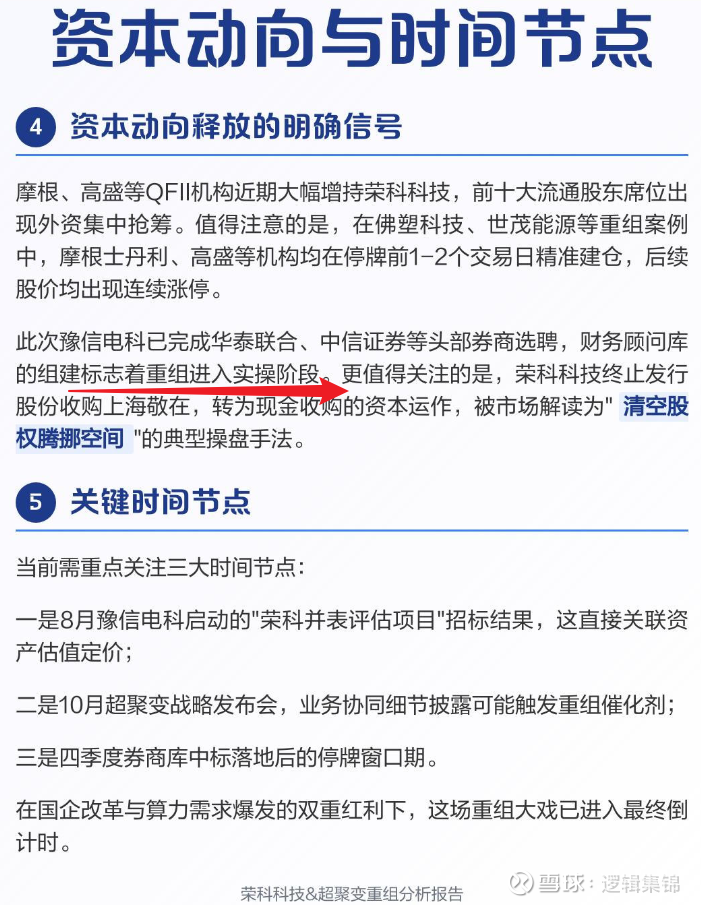 资本动向与时间节点

4 资本动向释放的明确信号

摩根、高盛等QFII机构近期大幅增持荣科科技，前十大流通股东席位出现外资集中抢筹。值得注意的是，在佛塑科技、世茂能源等重组案例中，摩根士丹利、高盛等机构均在停牌前1-2个交易日精准建仓，后续股价均出现连续涨停。

此次豫信电科已完成华泰联合、中信证券等头部券商选聘，财务顾问库的组建标志着重组进入实操阶段。更值得关注的是，荣科科技终止发行股份收购上海敬在，转为现金收购的资本运作，被市场解读为" 清空股权腾挪空间 "的典型操盘手法。

5 关键时间节点

当前需重点关注三大时间节点：

一是8月豫信电科启动的"荣科并表评估项目"招标结果，这直接关联资产估值定价；

二是10月超聚变战略发布会，业务协同细节披露可能触发重组催化剂；

三是四季度券商库中标落地后的停牌窗口期。

在国企改革与算力需求爆发的双重红利下，这场重组大戏已进入最终倒计时。

荣科科技&超聚变重组分析报告

雪球：逻辑集锦